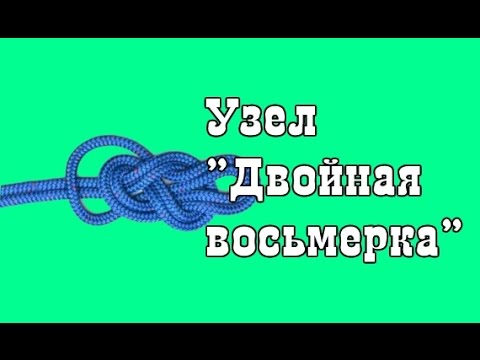 Узел
"Двойная
восьмерка"